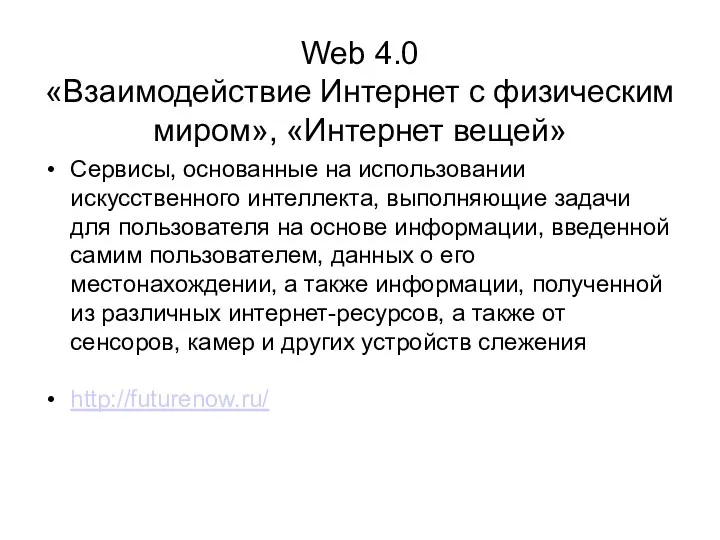 Web 4.0
«Взаимодействие Интернет с физическим миром», «Интернет вещей»

• Сервисы, основанные на использовании искусственного интеллекта, выполняющие задачи для пользователя на основе информации, введенной самим пользователем, данных о его местонахождении, а также информации, полученной из различных интернет-ресурсов, а также от сенсоров, камер и других устройств слежения

• http://futurenow.ru/